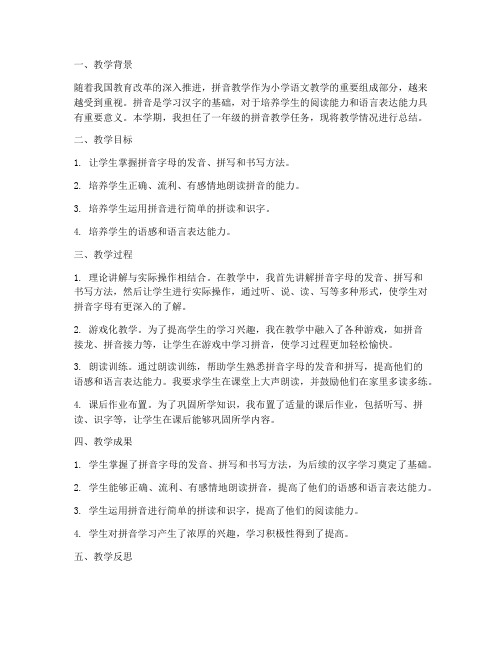 一、教学背景

随着我国教育改革的深入推进，拼音教学作为小学语文教学的重要组成部分，越来越受到重视。拼音是学习汉字的基础，对于培养学生的阅读能力和语言表达能力具有重要意义。本学期，我担任了一年级的拼音教学任务，现将教学情况进行总结。

二、教学目标

1. 让学生掌握拼音字母的发音、拼写和书写方法。

2. 培养学生正确、流利、有感情地朗读拼音的能力。

3. 培养学生运用拼音进行简单的拼读和识字。

4. 培养学生的语感和语言表达能力。

三、教学过程

1. 理论讲解与实际操作相结合。在教学中，我首先讲解拼音字母的发音、拼写和书写方法，然后让学生进行实际操作，通过听、说、读、写等多种形式，使学生对拼音字母有更深入的了解。

2. 游戏化教学。为了提高学生的学习兴趣，我在教学中融入了各种游戏，如拼音接龙、拼音接力等，让学生在游戏中学习拼音，使学习过程更加轻松愉快。

3. 朗读训练。通过朗读训练，帮助学生熟悉拼音字母的发音和拼写，提高他们的语感和语言表达能力。我要求学生在课堂上大声朗读，并鼓励他们在家里多读多练。

4. 课后作业布置。为了巩固所学知识，我布置了适量的课后作业，包括听写、拼读、识字等，让学生在课后能够巩固所学内容。

四、教学成果

1. 学生掌握了拼音字母的发音、拼写和书写方法，为后续的汉字学习奠定了基础。

2. 学生能够正确、流利、有感情地朗读拼音，提高了他们的语感和语言表达能力。

3. 学生运用拼音进行简单的拼读和识字，提高了他们的阅读能力。

4. 学生对拼音学习产生了浓厚的兴趣，学习积极性得到了提高。

五、教学反思